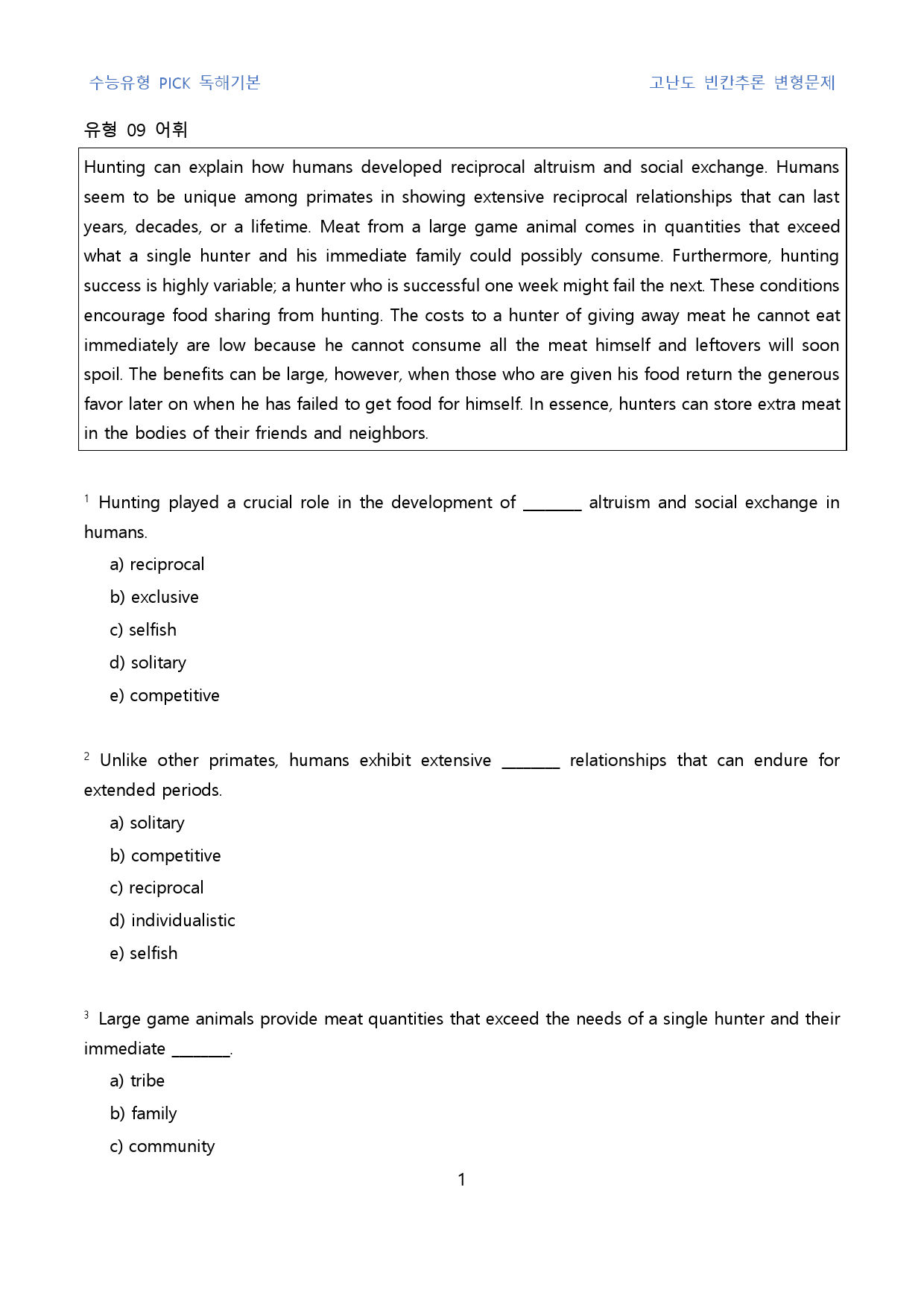 수능유형 PICK 독해기본

고난도 빈칸추론 변형문제

유형 09 어휘

Hunting can explain how humans developed reciprocal altruism and social exchange. Humans seem to be unique among primates in showing extensive reciprocal relationships that can last years, decades, or a lifetime. Meat from a large game animal comes in quantities that exceed what a single hunter and his immediate family could possibly consume. Furthermore, hunting success is highly variable; a hunter who is successful one week might fail the next. These conditions encourage food sharing from hunting. The costs to a hunter of giving away meat he cannot eat immediately are low because he cannot consume all the meat himself and leftovers will soon spoil. The benefits can be large, however, when those who are given his food return the generous favor later on when he has failed to get food for himself. In essence, hunters can store extra meat in the bodies of their friends and neighbors.

$^{1}$ Hunting played a crucial role in the development of ____ altruism and social exchange in humans.

a) reciprocal

b) exclusive

c) selfish

d) solitary

e) competitive

$^{2}$ Unlike other primates, humans exhibit extensive ____ relationships that can endure for extended periods.

a) solitary

b) competitive

c) reciprocal

d) individualistic

e) selfish

$^{3}$ Large game animals provide meat quantities that exceed the needs of a single hunter and their immediate ____.

a) tribe

b) family

c) community

1